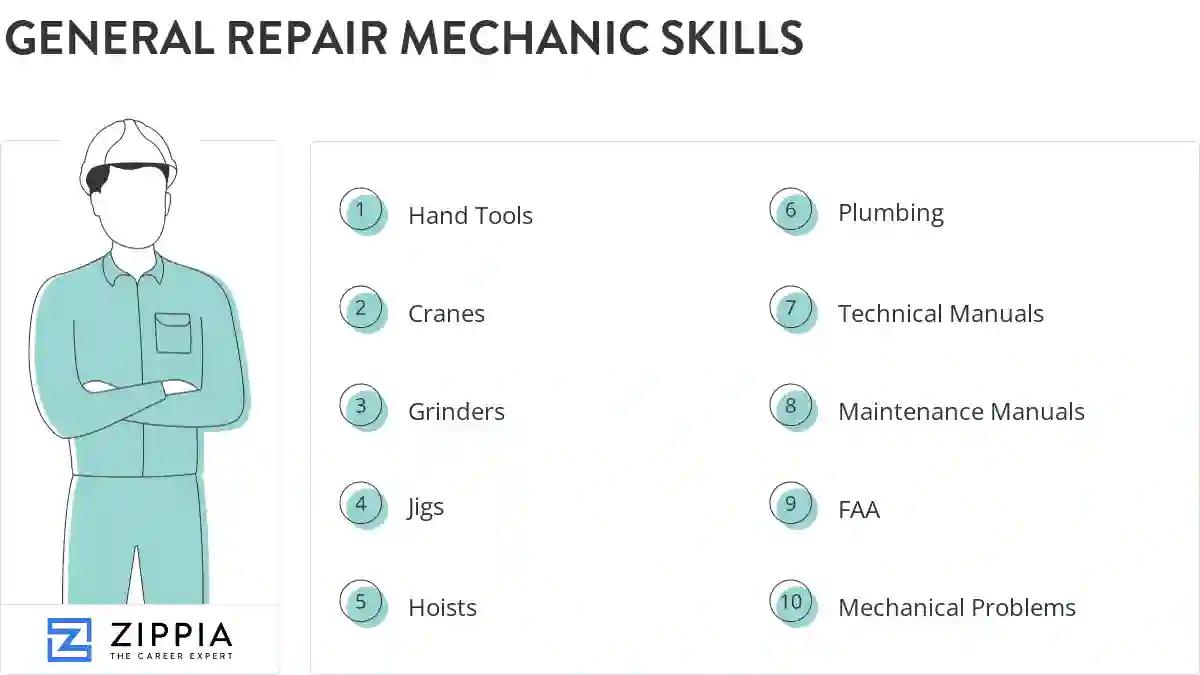 GENERAL REPAIR MECHANIC SKILLS

ZIPPIA
THE CAREER EXPERT

1 Hand Tools

2 Cranes

3 Grinders

4 Jigs

5 Hoists

6 Plumbing

7 Technical Manuals

8 Maintenance Manuals

9 FAA

10 Mechanical Problems